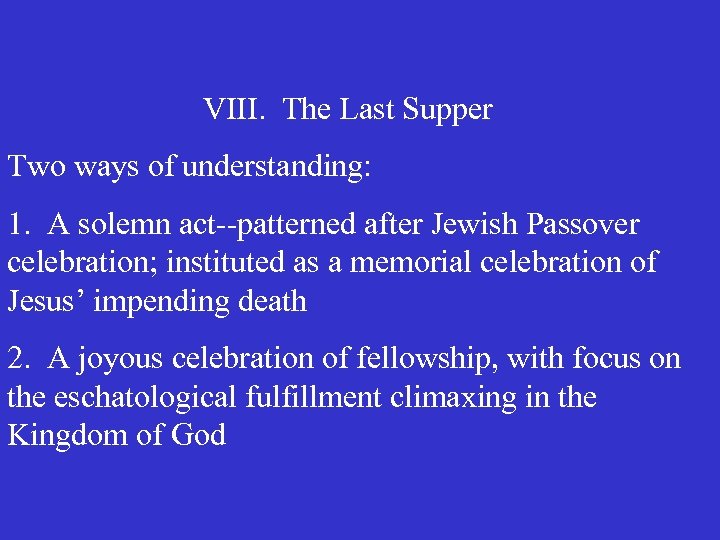 VIII. The Last Supper

Two ways of understanding:

1. A solemn act--patterned after Jewish Passover celebration; instituted as a memorial celebration of Jesus’ impending death

2. A joyous celebration of fellowship, with focus on the eschatological fulfillment climaxing in the Kingdom of God